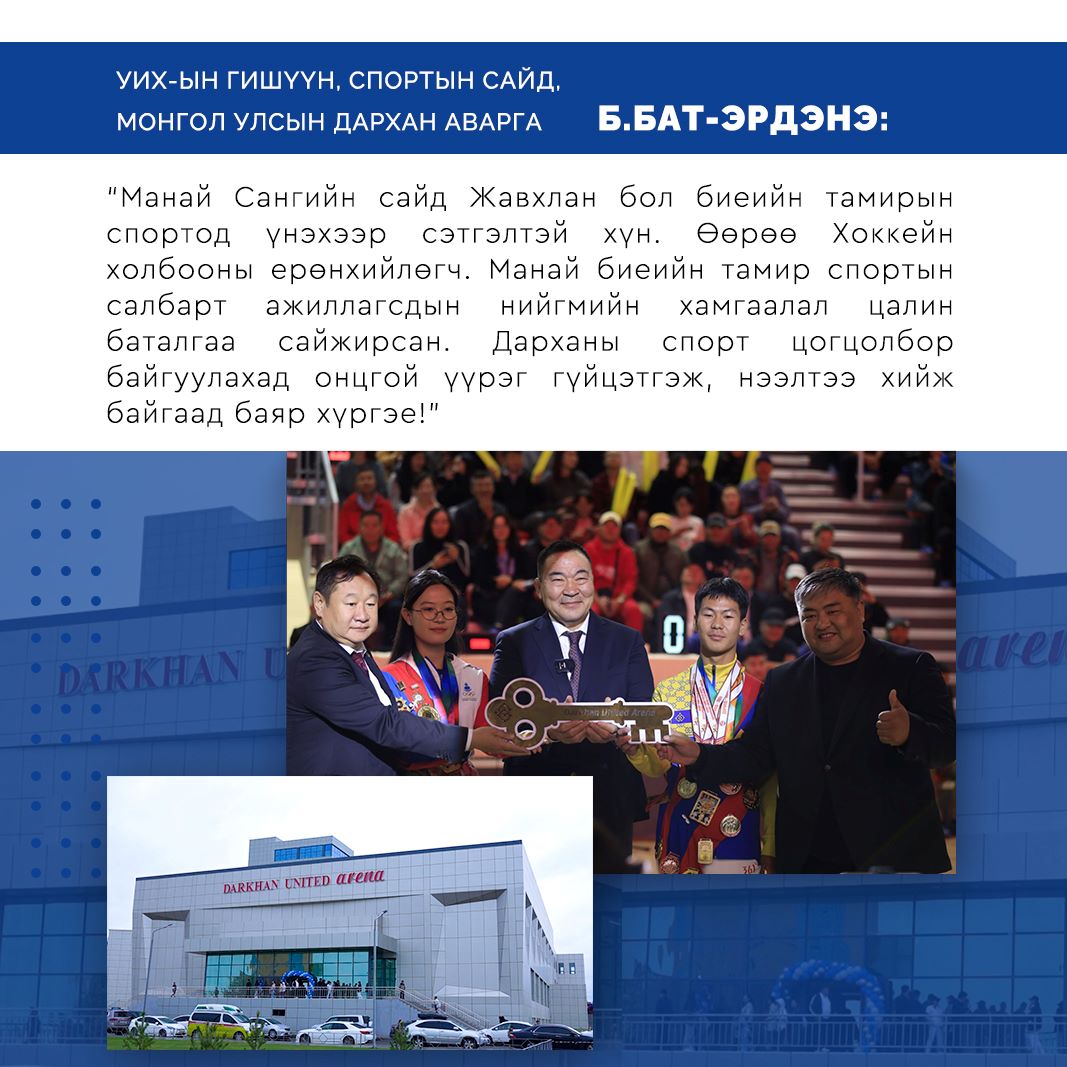 УИХ-ЫН ГИШҮҮН, СПОРТЫН САЙД, МОНГОЛ УЛСЫН ДАРХАН АВАРГА Б.БАТ-ЭРДЭНЭ:

"Манай Сангийн сайд Жавхлан бол биеийн тамирын спортод үнэхээр сэтгэлтэй хүн. Өөрөө Хоккейн холбооны ерөнхийлөгч. Манай биеийн тамир спортын салбарт ажиллагсдын нийгмийн хамгаалал цалин баталгаа сайжирсан. Дарханы спорт цогцолбор байгуулахад онцгой үүрэг гүйцэтгэж, нээлтээ хийж байгаад баяр хүргэе!"

DARKHAN UNITED arena

Darkhan United Arena

DARKHAN UNITED arena